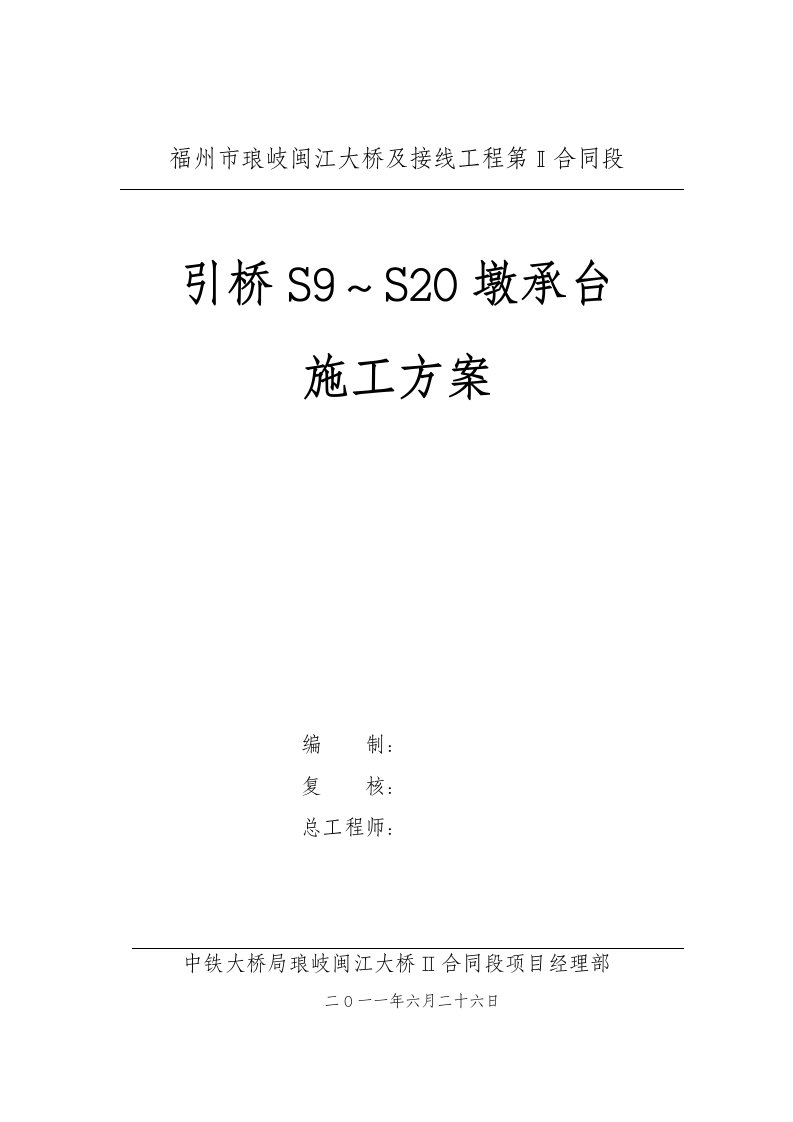 福州市琅岐闽江大桥及接线工程第Ⅱ合同段

引桥S9～S20墩承台

施工方案

编　　制：

复　　核：

总工程师：

中铁大桥局琅岐闽江大桥Ⅱ合同段项目经理部

二０一一年六月二十六日